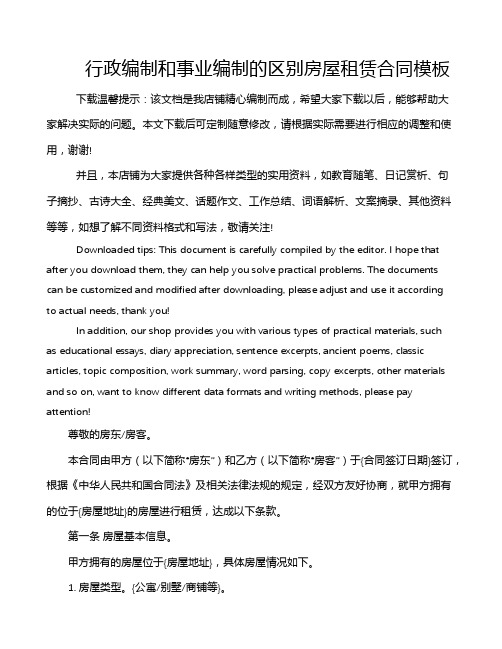 行政编制和事业编制的区别房屋租赁合同模板

下载温馨提示：该文档是我店铺精心编制而成，希望大家下载以后，能够帮助大家解决实际的问题。本文下载后可定制随意修改，请根据实际需要进行相应的调整和使用，谢谢!

并且，本店铺为大家提供各种各样类型的实用资料，如教育随笔、日记赏析、句子摘抄、古诗大全、经典美文、话题作文、工作总结、词语解析、文案摘录、其他资料等等，如想了解不同资料格式和写法，敬请关注!

Downloaded tips: This document is carefully compiled by the editor. I hope that after you download them, they can help you solve practical problems. The documents can be customized and modified after downloading, please adjust and use it according to actual needs, thank you!

In addition, our shop provides you with various types of practical materials, such as educational essays, diary appreciation, sentence excerpts, ancient poems, classic articles, topic composition, work summary, word parsing, copy excerpts, other materials and so on, want to know different data formats and writing methods, please pay attention!

尊敬的房东/房客。

本合同由甲方（以下简称"房东"）和乙方（以下简称"房客"）于{合同签订日期}签订，根据《中华人民共和国合同法》及相关法律法规的规定，经双方友好协商，就甲方拥有的位于{房屋地址}的房屋进行租赁，达成以下条款。

第一条 房屋基本信息。

甲方拥有的房屋位于{房屋地址}，具体房屋情况如下。

1. 房屋类型。{公寓/别墅/商铺等}。